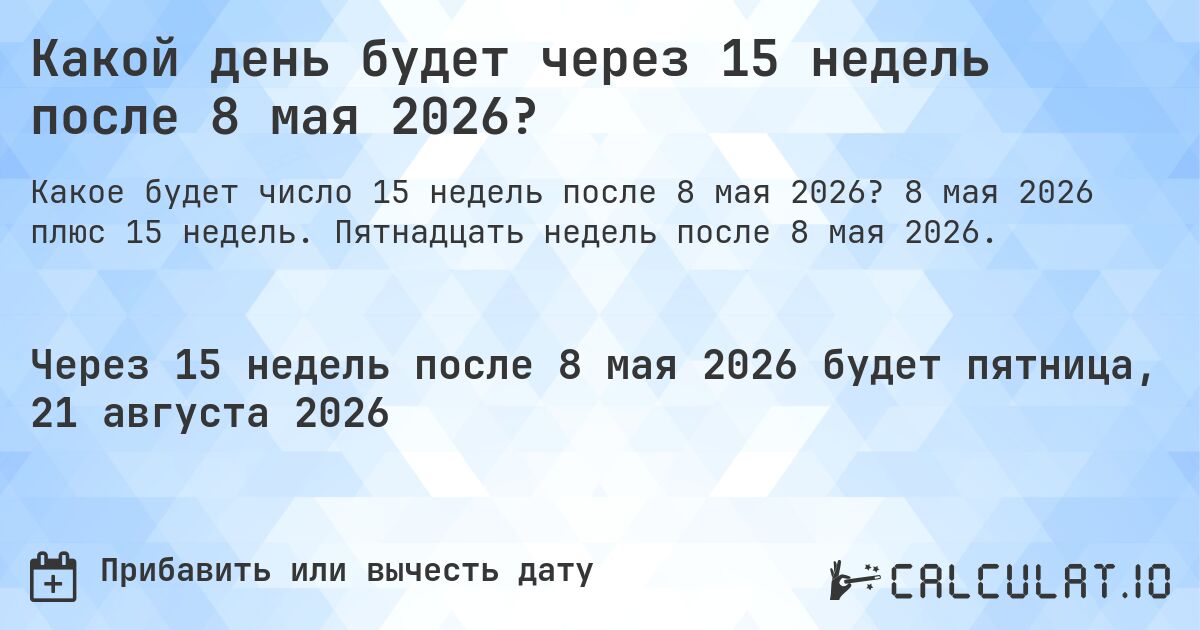 Какой день будет через 15 недель после 8 мая 2026?

Какое будет число 15 недель после 8 мая 2026? 8 мая 2026 плюс 15 недель. Пятнадцать недель после 8 мая 2026.

Через 15 недель после 8 мая 2026 будет пятница, 21 августа 2026

Прибавить или вычесть дату

CALCULAT.IO